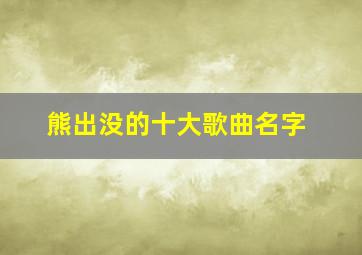 熊出没的十大歌曲名字